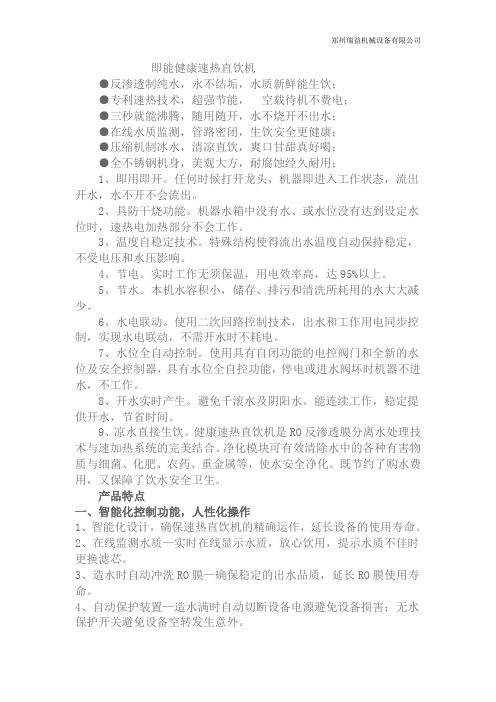 郑州瑞益机械设备有限公司

即能健康速热直饮机

●反渗透制纯水，永不结垢，水质新鲜能生饮；

●专利速热技术，超强节能，　空载待机不费电；

●三秒就能沸腾，随用随开，水不烧开不出水；

●在线水质监测，管路密闭，生饮安全更健康；

●压缩机制冰水，清凉直饮，爽口甘甜真好喝；

●全不锈钢机身，美观大方，耐腐蚀经久耐用；

1、即用即开。任何时候打开龙头，机器即进入工作状态，流出开水，水不开不会流出。

2、具防干烧功能。机器水箱中没有水、或水位没有达到设定水位时，速热电加热部分不会工作。

3、温度自稳定技术。特殊结构使得流出水温度自动保持稳定，不受电压和水压影响。

4、节电。实时工作无须保温，用电效率高，达 95%以上。

5、节水。本机水容积小，储存、排污和清洗所耗用的水大大减少。

6、水电联动。使用二次回路控制技术，出水和工作用电同步控制，实现水电联动，不需开水时不耗电。

7、水位全自动控制。使用具有自闭功能的电控阀门和全新的水位及安全控制器，具有水位全自控功能，停电或进水阀坏时机器不进水，不工作。

8、开水实时产生。避免千滚水及阴阳水。能连续工作，稳定提供开水，节省时间。

9、凉水直接生饮。健康速热直饮机是 RO 反渗透膜分离水处理技术与速加热系统的完美结合。净化模块可有效清除水中的各种有害物质与细菌、化肥、农药、重金属等，使水安全净化。既节约了购水费用，又保障了饮水安全卫生。

产品特点

一、智能化控制功能，人性化操作

1、智能化设计，确保速热直饮机的精确运作，延长设备的使用寿命。

2、在线监测水质—实时在线显示水质，放心饮用，提示水质不佳时更换滤芯。

3、造水时自动冲洗 RO 膜—确保稳定的出水品质，延长 RO 膜使用寿命。

4、自动保护装置—造水满时自动切断设备电源避免设备损害；无水保护开关避免设备空转发生意外。